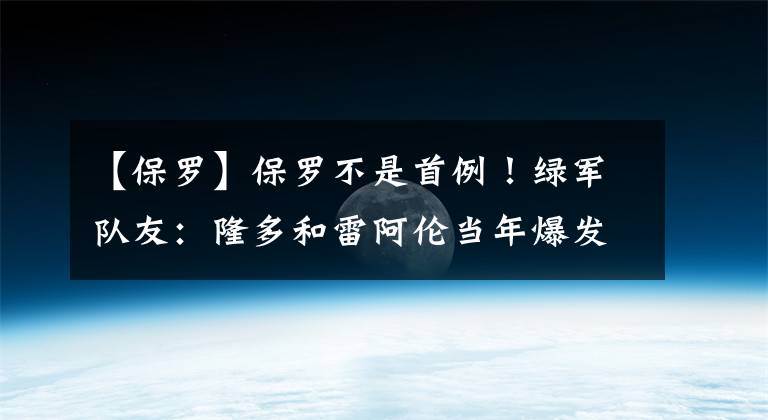 【保罗】保罗不是首例！绿军队友：隆多和雷阿伦当年爆发